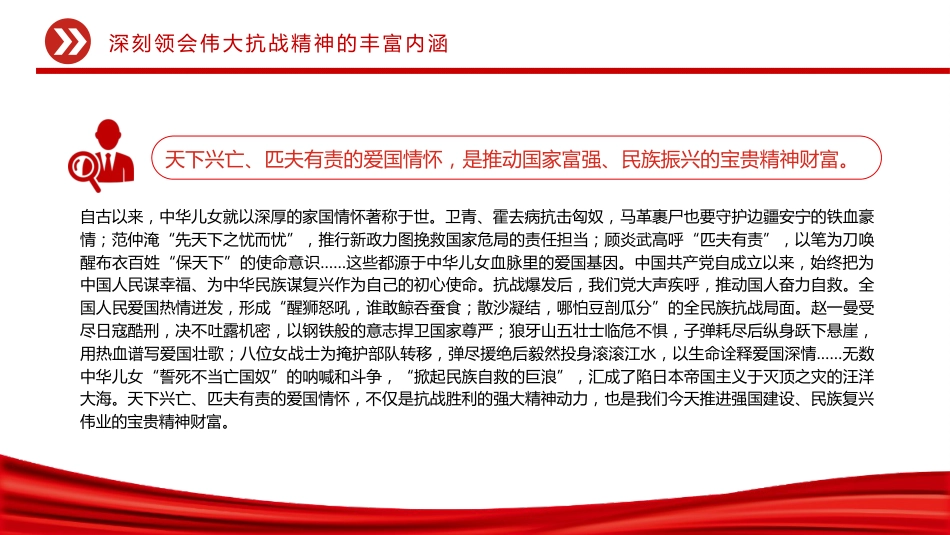 深刻领会伟大抗战精神的丰富内涵

天下兴亡、匹夫有责的爱国情怀，是推动国家富强、民族振兴的宝贵精神财富。

自古以来，中华儿女就以深厚的家国情怀著称于世。卫青、霍去病抗击匈奴，马革裹尸也要守护边疆安宁的铁血豪情；范仲淹“先天下之忧而忧”，推行新政力图挽救国家危局的责任担当；顾炎武高呼“匹夫有责”，以笔为刀唤醒布衣百姓“保天下”的使命意识……这些都源于中华儿女血脉里的爱国基因。中国共产党自成立以来，始终把为中国人民谋幸福、为中华民族谋复兴作为自己的初心使命。抗战爆发后，我们党大声疾呼，推动国人奋力自救。全国人民爱国热情迸发，形成“醒狮怒吼，谁敢鲸吞蚕食；散沙凝结，哪怕豆剖瓜分”的全民族抗战局面。赵一曼受尽日寇酷刑，决不吐露机密，以钢铁般的意志捍卫国家尊严；狼牙山五壮士临危不惧，子弹耗尽后纵身跃下悬崖，用热血谱写爱国壮歌；八位女战士为掩护部队转移，弹尽援绝后毅然投身滚滚江水，以生命诠释爱国深情……无数中华儿女“誓死不当亡国奴”的呐喊和斗争，“掀起民族自救的巨浪”，汇成了陷日本帝国主义于灭顶之灾的汪洋大海。天下兴亡、匹夫有责的爱国情怀，不仅是抗战胜利的强大精神动力，也是我们今天推进强国建设、民族复兴伟业的宝贵精神财富。